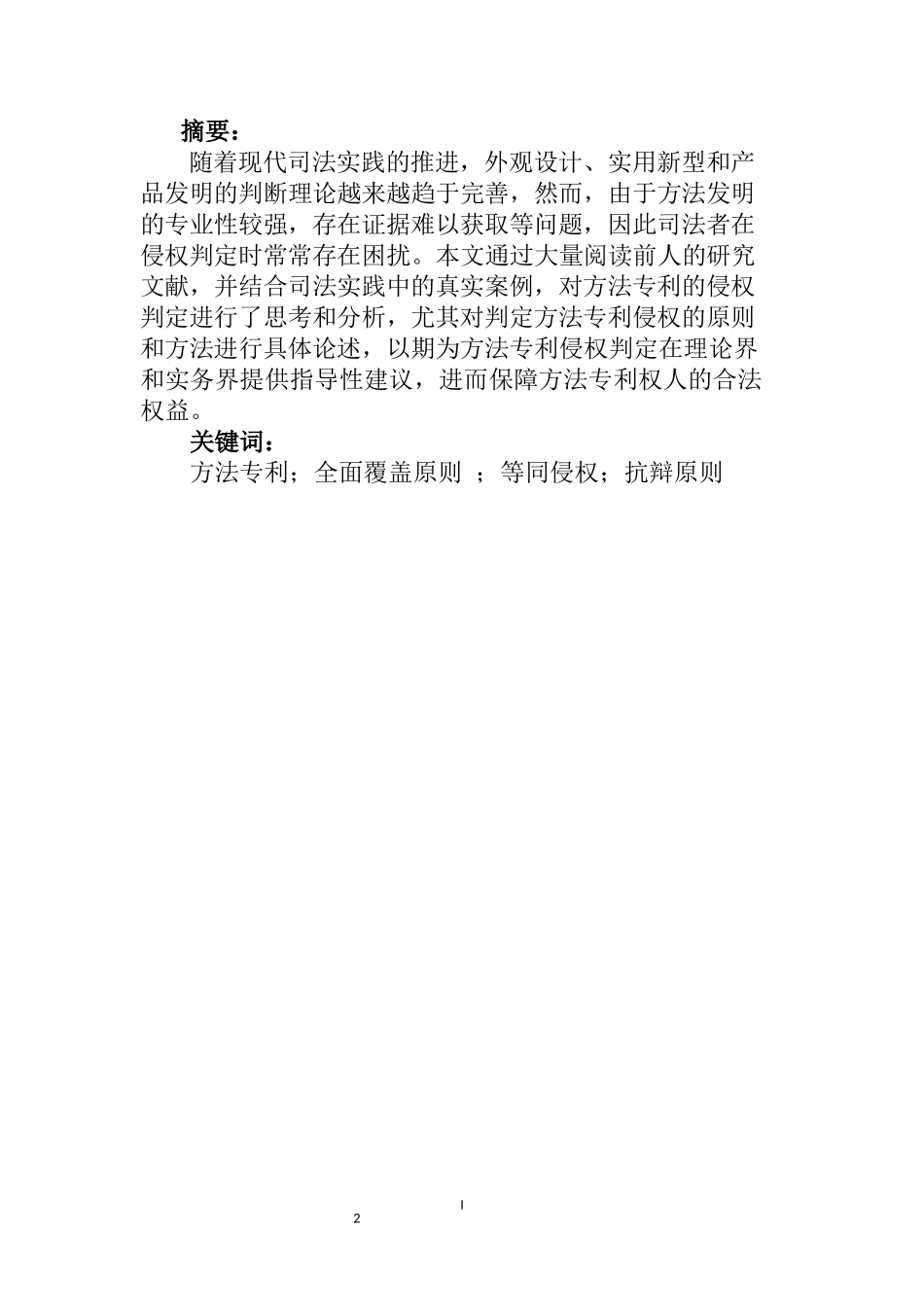 摘要：

随着现代司法实践的推进，外观设计、实用新型和产品发明的判断理论越来越趋于完善，然而，由于方法发明的专业性较强，存在证据难以获取等问题，因此司法者在侵权判定时常常存在困扰。本文通过大量阅读前人的研究文献，并结合司法实践中的真实案例，对方法专利的侵权判定进行了思考和分析，尤其对判定方法专利侵权的原则和方法进行具体论述，以期为方法专利侵权判定在理论界和实务界提供指导性建议，进而保障方法专利权人的合法权益。

关键词：

方法专利；全面覆盖原则 ；等同侵权；抗辩原则

I

2